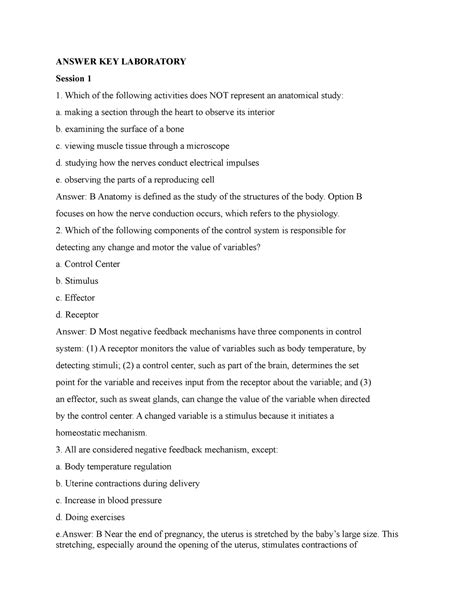 ANSWER KEY LABORATORY

Session 1

1. Which of the following activities does NOT represent an anatomical study:

a. making a section through the heart to observe its interior

b. examining the surface of a bone

c. viewing muscle tissue through a microscope

d. studying how the nerves conduct electrical impulses

e. observing the parts of a reproducing cell

Answer: B Anatomy is defined as the study of the structures of the body. Option B focuses on how the nerve conduction occurs, which refers to the physiology.

2. Which of the following components of the control system is responsible for detecting any change and motor the value of variables?

a. Control Center

b. Stimulus

c. Effector

d. Receptor

Answer: D Most negative feedback mechanisms have three components in control system: (1) A receptor monitors the value of variables such as body temperature, by detecting stimuli; (2) a control center, such as part of the brain, determines the set point for the variable and receives input from the receptor about the variable; and (3) an effector, such as sweat glands, can change the value of the variable when directed by the control center. A changed variable is a stimulus because it initiates a homeostatic mechanism.

3. All are considered negative feedback mechanism, except:

a. Body temperature regulation

b. Uterine contractions during delivery

c. Increase in blood pressure

d. Doing exercises

e.Answer: B Near the end of pregnancy, the uterus is stretched by the baby's large size. This stretching, especially around the opening of the uterus, stimulates contractions of